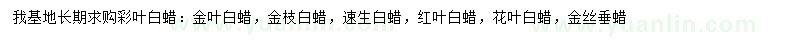 我基地长期求购彩叶白蜡：金叶白蜡，金枝白蜡，速生白蜡，红叶白蜡，花叶白蜡，金丝垂蜡